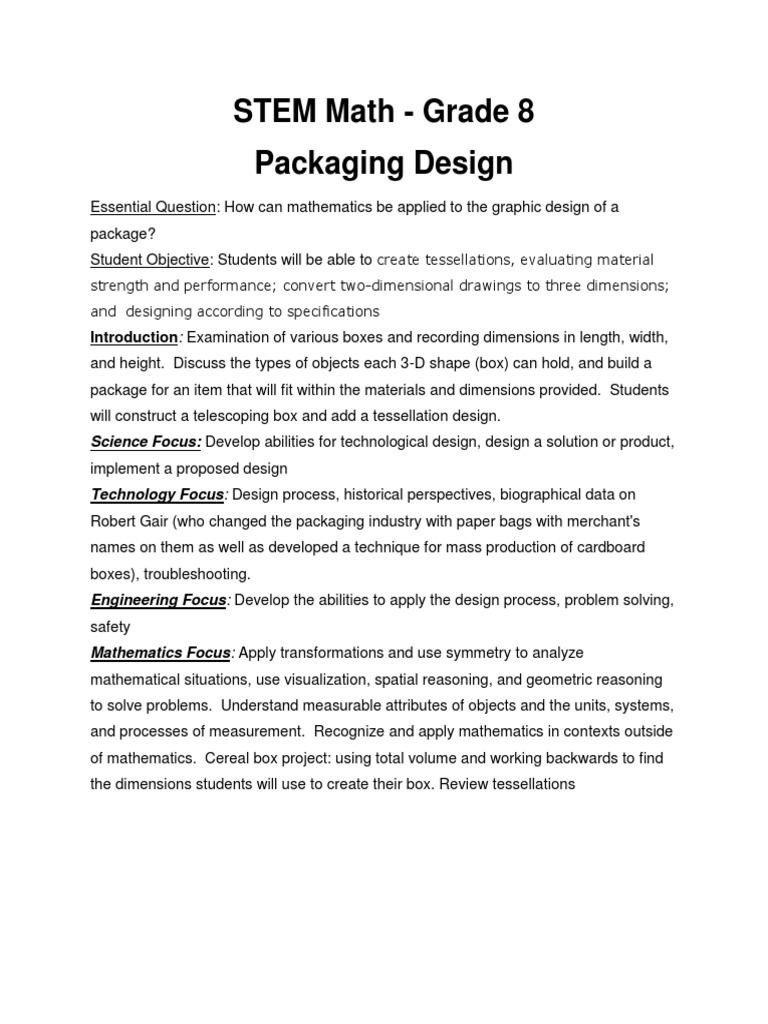 STEM Math - Grade 8

Packaging Design

Essential Question: How can mathematics be applied to the graphic design of a package?

Student Objective: Students will be able to create tessellations, evaluating material strength and performance; convert two-dimensional drawings to three dimensions; and designing according to specifications

Introduction: Examination of various boxes and recording dimensions in length, width, and height. Discuss the types of objects each 3-D shape (box) can hold, and build a package for an item that will fit within the materials and dimensions provided. Students will construct a telescoping box and add a tessellation design.

Science Focus: Develop abilities for technological design, design a solution or product, implement a proposed design

Technology Focus: Design process, historical perspectives, biographical data on Robert Gair (who changed the packaging industry with paper bags with merchant's names on them as well as developed a technique for mass production of cardboard boxes), troubleshooting.

Engineering Focus: Develop the abilities to apply the design process, problem solving, safety

Mathematics Focus: Apply transformations and use symmetry to analyze mathematical situations, use visualization, spatial reasoning, and geometric reasoning to solve problems. Understand measurable attributes of objects and the units, systems, and processes of measurement. Recognize and apply mathematics in contexts outside of mathematics. Cereal box project: using total volume and working backwards to find the dimensions students will use to create their box. Review tessellations